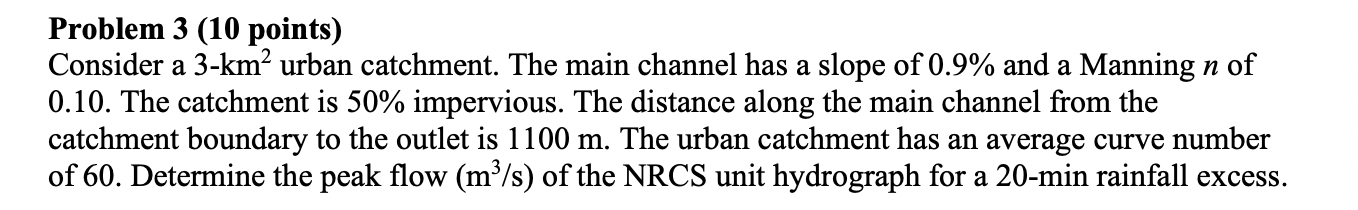 **Problem 3 (10 points)**
Consider a 3-km$^2$ urban catchment. The main channel has a slope of 0.9% and a Manning $n$ of 0.10. The catchment is 50% impervious. The distance along the main channel from the catchment boundary to the outlet is 1100 m. The urban catchment has an average curve number of 60. Determine the peak flow (m$^3$/s) of the NRCS unit hydrograph for a 20-min rainfall excess.